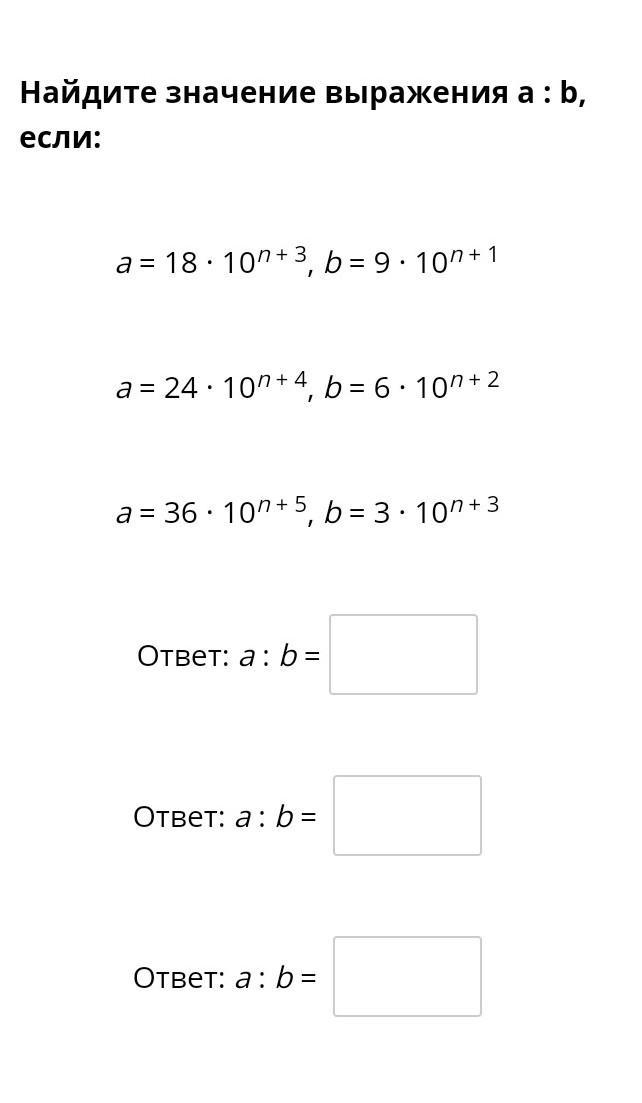 Найдите значение выражения a : b, если:

$a = 18 \cdot 10^{n+3}$, $b = 9 \cdot 10^{n+1}$

$a = 24 \cdot 10^{n+4}$, $b = 6 \cdot 10^{n+2}$

$a = 36 \cdot 10^{n+5}$, $b = 3 \cdot 10^{n+3}$

Ответ: $a : b =$

Ответ: $a : b =$

Ответ: $a : b =$